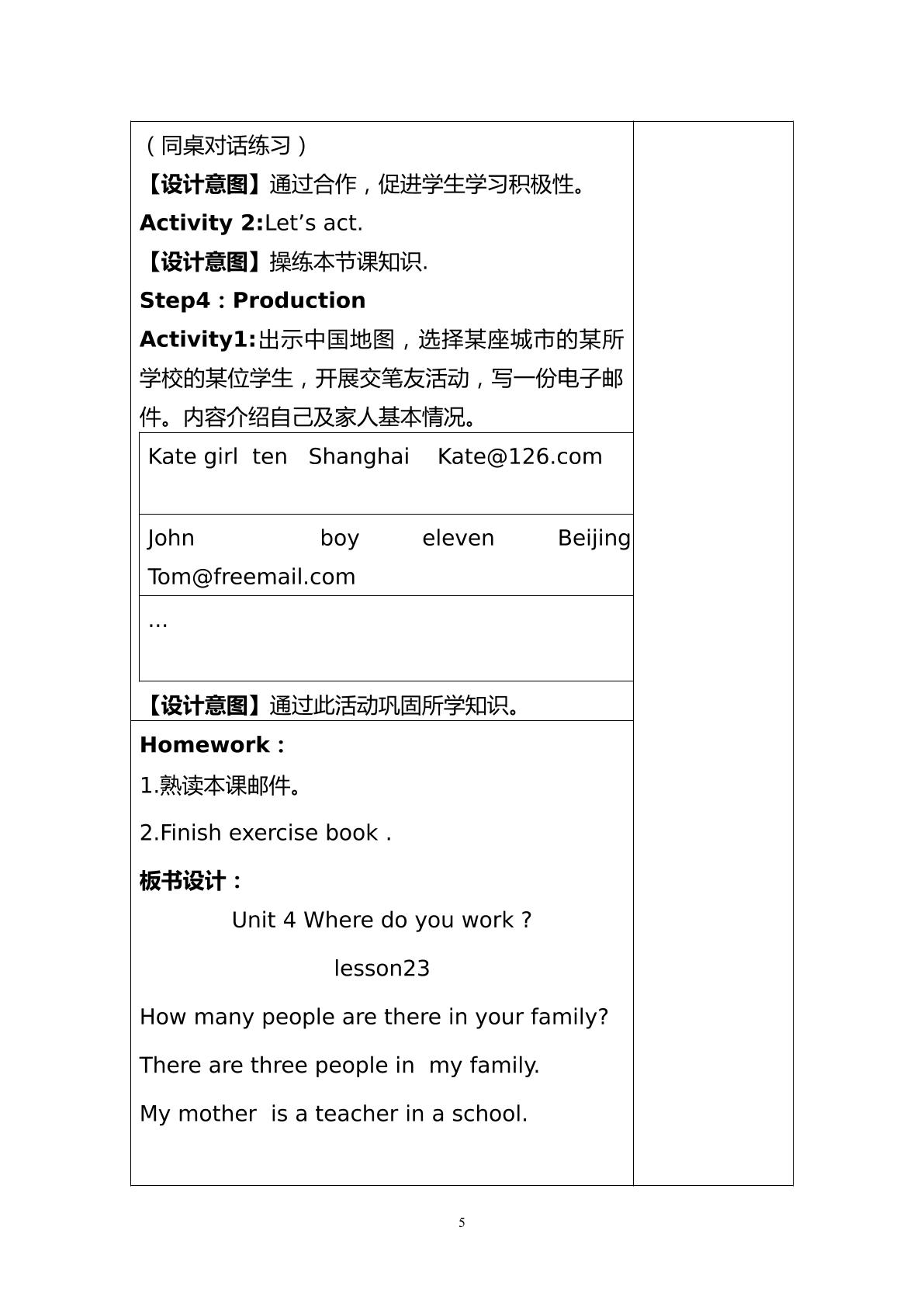 （同桌对话练习）

【设计意图】通过合作，促进学生学习积极性。

Activity 2:Let's act.

【设计意图】操练本节课知识.

Step4：Production

Activity1:出示中国地图，选择某座城市的某所学校的某位学生，开展交笔友活动，写一份电子邮件。内容介绍自己及家人基本情况。

Kate girl ten Shanghai Kate@126.com

John boy eleven Beijing Tom@freemail.com

...

【设计意图】通过此活动巩固所学知识。

Homework：

1.熟读本课邮件。

2.Finish exercise book .

板书设计：

Unit 4 Where do you work ?

lesson23

How many people are there in your family?

There are three people in my family.

My mother is a teacher in a school.

5